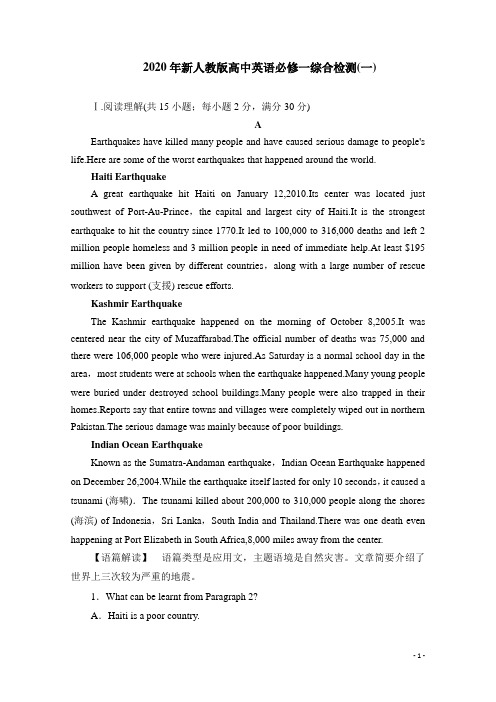 2020年新人教版高中英语必修一综合检测(一)

Ⅰ.阅读理解(共15小题；每小题2分，满分30分)

A

Earthquakes have killed many people and have caused serious damage to people's life.Here are some of the worst earthquakes that happened around the world.

Haiti Earthquake

A great earthquake hit Haiti on January 12,2010.Its center was located just southwest of Port-Au-Prince，the capital and largest city of Haiti.It is the strongest earthquake to hit the country since 1770.It led to 100,000 to 316,000 deaths and left 2 million people homeless and 3 million people in need of immediate help.At least $195 million have been given by different countries，along with a large number of rescue workers to support (支援) rescue efforts.

Kashmir Earthquake

The Kashmir earthquake happened on the morning of October 8,2005.It was centered near the city of Muzaffarabad.The official number of deaths was 75,000 and there were 106,000 people who were injured.As Saturday is a normal school day in the area，most students were at schools when the earthquake happened.Many young people were buried under destroyed school buildings.Many people were also trapped in their homes.Reports say that entire towns and villages were completely wiped out in northern Pakistan.The serious damage was mainly because of poor buildings.

Indian Ocean Earthquake

Known as the Sumatra-Andaman earthquake，Indian Ocean Earthquake happened on December 26,2004.While the earthquake itself lasted for only 10 seconds，it caused a tsunami (海啸)．The tsunami killed about 200,000 to 310,000 people along the shores (海滨) of Indonesia，Sri Lanka，South India and Thailand.There was one death even happening at Port Elizabeth in South Africa,8,000 miles away from the center.

【语篇解读】 语篇类型是应用文，主题语境是自然灾害。文章简要介绍了世界上三次较为严重的地震。

1．What can be learnt from Paragraph 2?

A．Haiti is a poor country.

- 1 -